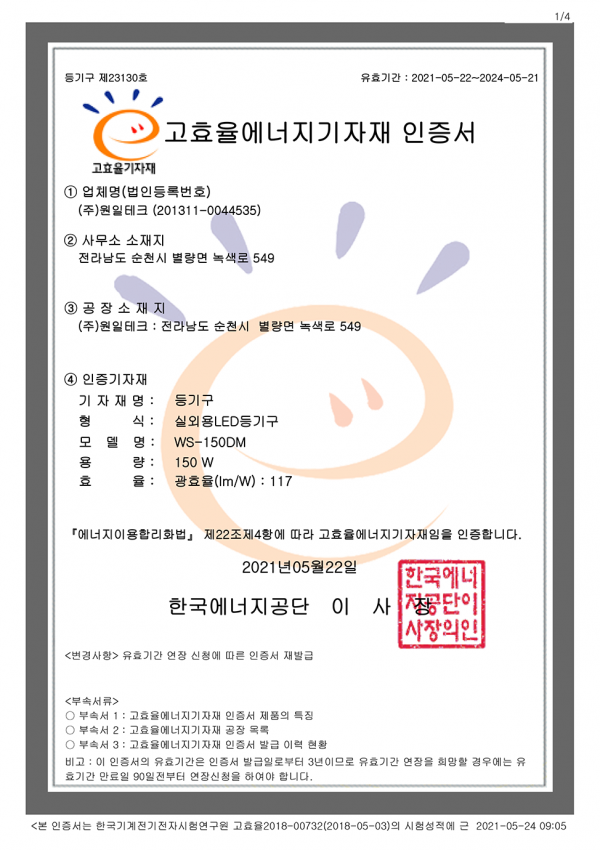 1/4

등기구 제23130호

유효기간 : 2021-05-22~2024-05-21

고효율기자재

고효율에너지기자재 인증서

① 업체명(법인등록번호)
(주)원일테크 (201311-0044535)

② 사무소 소재지
전라남도 순천시 별량면 녹색로 549

③ 공 장 소 재 지
(주)원일테크 : 전라남도 순천시 별량면 녹색로 549

④ 인증기자재
기 자 재 명 : 등기구
형 식 : 실외용LED등기구
모 델 명 : WS-150DM
용 량 : 150 W
효 율 : 광효율(lm/W) : 117

『에너지이용합리화법』 제22조제4항에 따라 고효율에너지기자재임을 인증합니다.

2021년05월22일

한국에너지공단 이 사 장

한국에너지공단이사장의인

<변경사항> 유효기간 연장 신청에 따른 인증서 재발급

<부속서류>
○ 부속서 1 : 고효율에너지기자재 인증서 제품의 특징
○ 부속서 2 : 고효율에너지기자재 공장 목록
○ 부속서 3 : 고효율에너지기자재 인증서 발급 이력 현황
비고 : 이 인증서의 유효기간은 인증서 발급일로부터 3년이므로 유효기간 연장을 희망할 경우에는 유효기간 만료일 90일전부터 연장신청을 하여야 합니다.

<본 인증서는 한국기계전기전자시험연구원 고효율2018-00732(2018-05-03)의 시험성적에 근 2021-05-24 09:05